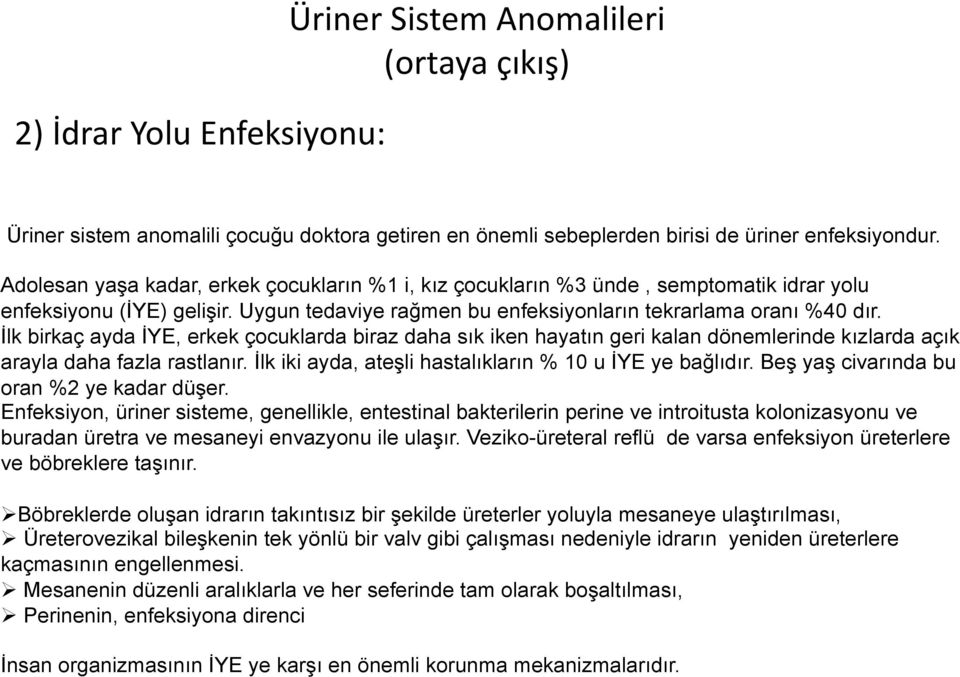 Üriner Sistem Anomalileri
(ortaya çıkış)

2) İdrar Yolu Enfeksiyonu:

Üriner sistem anomalili çocuğu doktora getiren en önemli sebeplerden birisi de üriner enfeksiyondur.

Adolesan yaşa kadar, erkek çocukların %1 i, kız çocukların %3 ünde , semptomatik idrar yolu enfeksiyonu (İYE) gelişir. Uygun tedaviye rağmen bu enfeksiyonların tekrarlama oranı %40 dır. İlk birkaç ayda İYE, erkek çocuklarda biraz daha sık iken hayatın geri kalan dönemlerinde kızlarda açık arayla daha fazla rastlanır. İlk iki ayda, ateşli hastalıkların % 10 u İYE ye bağlıdır. Beş yaş civarında bu oran %2 ye kadar düşer.
Enfeksiyon, üriner sisteme, genellikle, entestinal bakterilerin perine ve introitusta kolonizasyonu ve buradan üretra ve mesaneyi envazyonu ile ulaşır. Veziko-üreteral reflü de varsa enfeksiyon üreterlere ve böbreklere taşınır.

➢Böbreklerde oluşan idrarın takıntısız bir şekilde üreterler yoluyla mesaneye ulaştırılması,
➢ Üreterovezikal bileşkenin tek yönlü bir valv gibi çalışması nedeniyle idrarın yeniden üreterlere kaçmasının engellenmesi.
➢ Mesanenin düzenli aralıklarla ve her seferinde tam olarak boşaltılması,
➢ Perinenin, enfeksiyona direnci

İnsan organizmasının İYE ye karşı en önemli korunma mekanizmalarıdır.